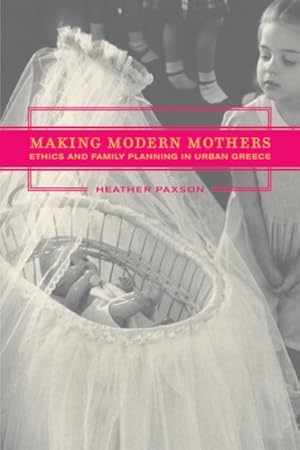 MAKING MODERN MOTHERS
ETHICS AND FAMILY PLANNING IN URBAN GREECE

HEATHER PAXSON